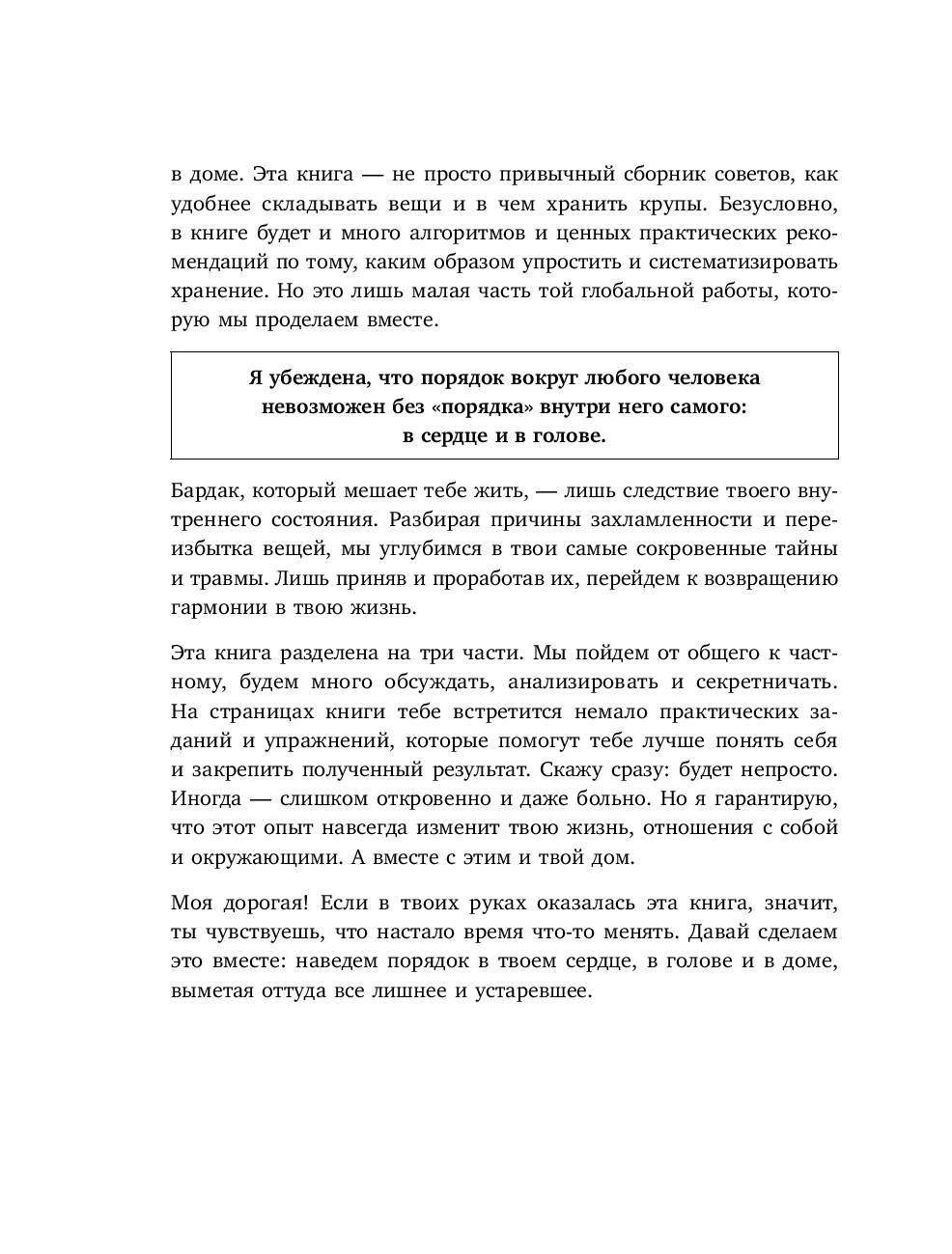 в доме. Эта книга — не просто привычный сборник советов, как удобнее складывать вещи и в чем хранить крупы. Безусловно, в книге будет и много алгоритмов и ценных практических рекомендаций по тому, каким образом упростить и систематизировать хранение. Но это лишь малая часть той глобальной работы, которую мы проделаем вместе.

Я убеждена, что порядок вокруг любого человека невозможен без «порядка» внутри него самого: в сердце и в голове.

Бардак, который мешает тебе жить, — лишь следствие твоего внутреннего состояния. Разбирая причины захламленности и переизбытка вещей, мы углубимся в твои самые сокровенные тайны и травмы. Лишь приняв и проработав их, перейдем к возвращению гармонии в твою жизнь.

Эта книга разделена на три части. Мы пойдем от общего к частному, будем много обсуждать, анализировать и секретничать. На страницах книги тебе встретится немало практических заданий и упражнений, которые помогут тебе лучше понять себя и закрепить полученный результат. Скажу сразу: будет непросто. Иногда — слишком откровенно и даже больно. Но я гарантирую, что этот опыт навсегда изменит твою жизнь, отношения с собой и окружающими. А вместе с этим и твой дом.

Моя дорогая! Если в твоих руках оказалась эта книга, значит, ты чувствуешь, что настало время что-то менять. Давай сделаем это вместе: наведем порядок в твоем сердце, в голове и в доме, выметая оттуда все лишнее и устаревшее.